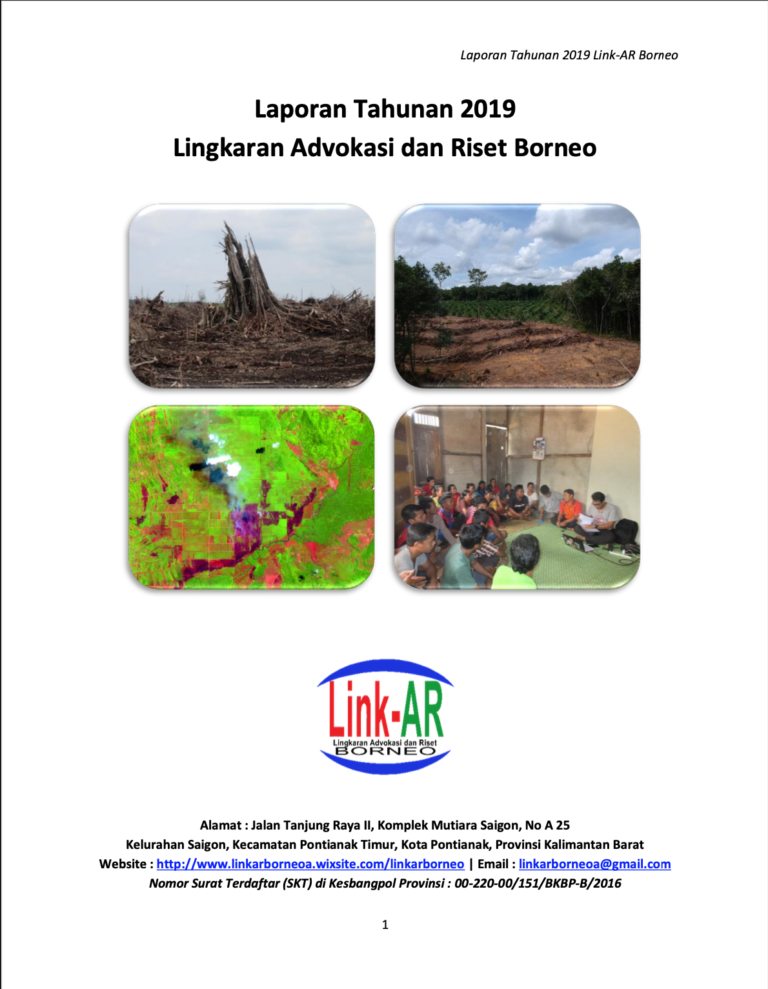 Laporan Tahunan 2019 Link-AR Borneo

Laporan Tahunan 2019
Lingkaran Advokasi dan Riset Borneo

Link-AR
Lingkaran Advokasi dan Riset
BORNEO

Alamat : Jalan Tanjung Raya II, Komplek Mutiara Saigon, No A 25
Kelurahan Saigon, Kecamatan Pontianak Timur, Kota Pontianak, Provinsi Kalimantan Barat
Website : http://www.linkarborneoa.wixsite.com/linkarborneo | Email : linkarborneoa@gmail.com
Nomor Surat Terdaftar (SKT) di Kesbangpol Provinsi : 00-220-00/151/BKBP-B/2016

1